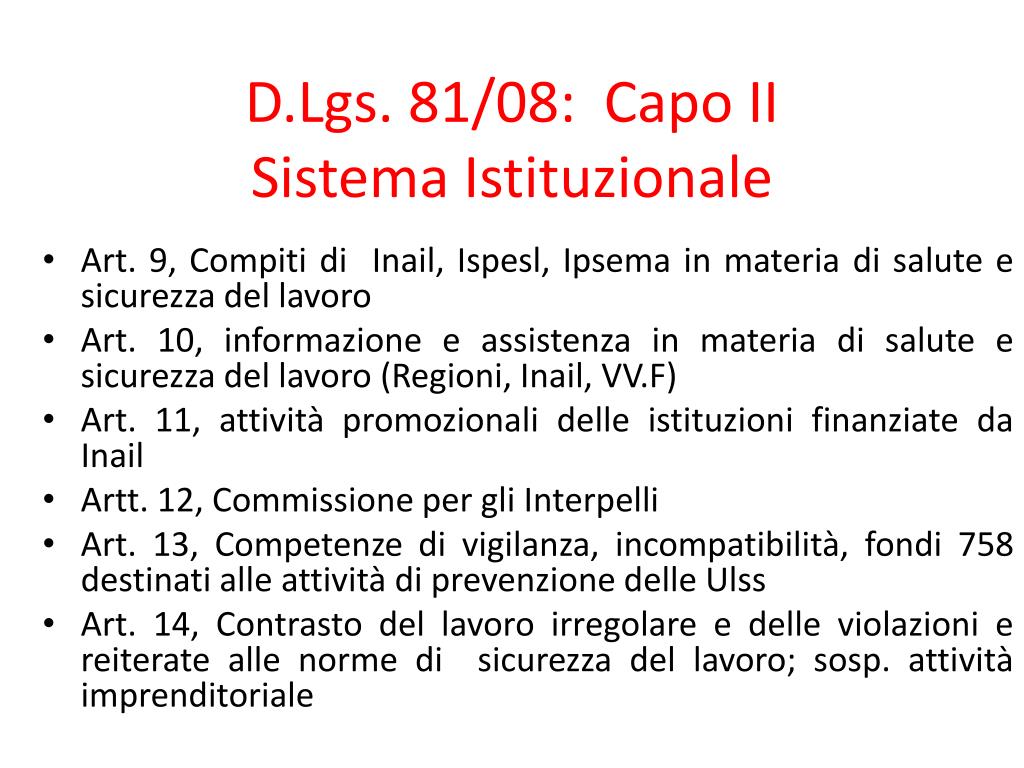 D.Lgs. 81/08: Capo II
Sistema Istituzionale

• Art. 9, Compiti di Inail, Ispesl, Ipsema in materia di salute e sicurezza del lavoro
• Art. 10, informazione e assistenza in materia di salute e sicurezza del lavoro (Regioni, Inail, VV.F)
• Art. 11, attività promozionali delle istituzioni finanziate da Inail
• Artt. 12, Commissione per gli Interpelli
• Art. 13, Competenze di vigilanza, incompatibilità, fondi 758 destinati alle attività di prevenzione delle Ulss
• Art. 14, Contrasto del lavoro irregolare e delle violazioni e reiterate alle norme di sicurezza del lavoro; sosp. attività imprenditoriale